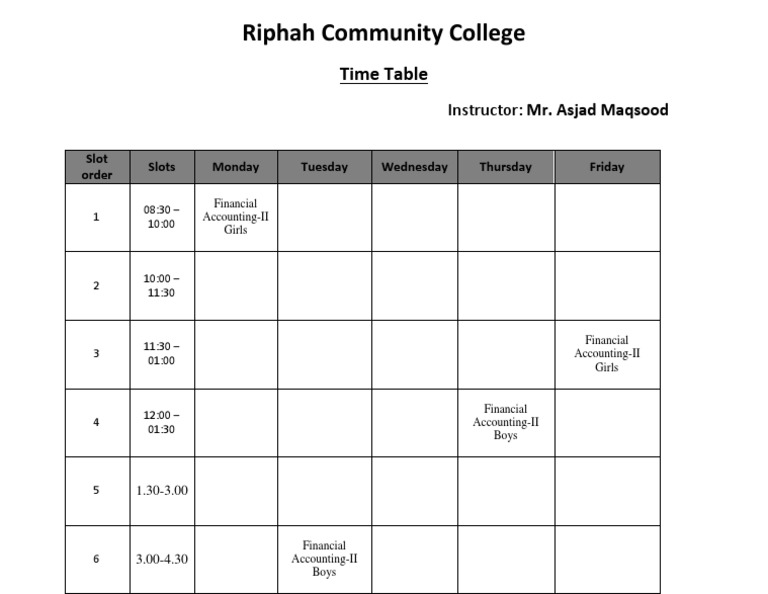 Riphah Community College

Time Table

Instructor: Mr. Asjad Maqsood

| Slot order | Slots | Monday | Tuesday | Wednesday | Thursday | Friday |
|---|---|---|---|---|---|---|
| 1 | 08:30 – 10:00 | Financial Accounting-II Girls | | | | |
| 2 | 10:00 – 11:30 | | | | | |
| 3 | 11:30 – 01:00 | | | | | Financial Accounting-II Girls |
| 4 | 12:00 – 01:30 | | | | Financial Accounting-II Boys | |
| 5 | 1.30-3.00 | | | | | |
| 6 | 3.00-4.30 | | Financial Accounting-II Boys | | | |